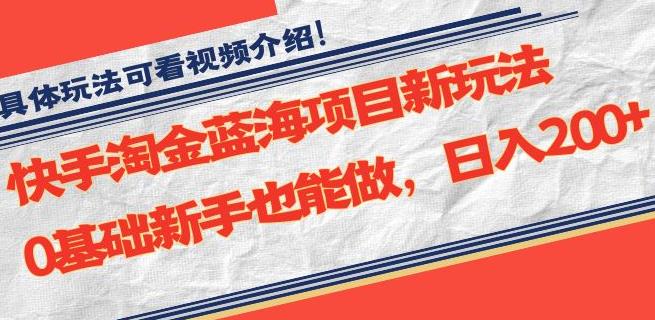 具体玩法可看视频介绍！

快手淘金蓝海项目新玩法

0基础新手也能做，日入200+